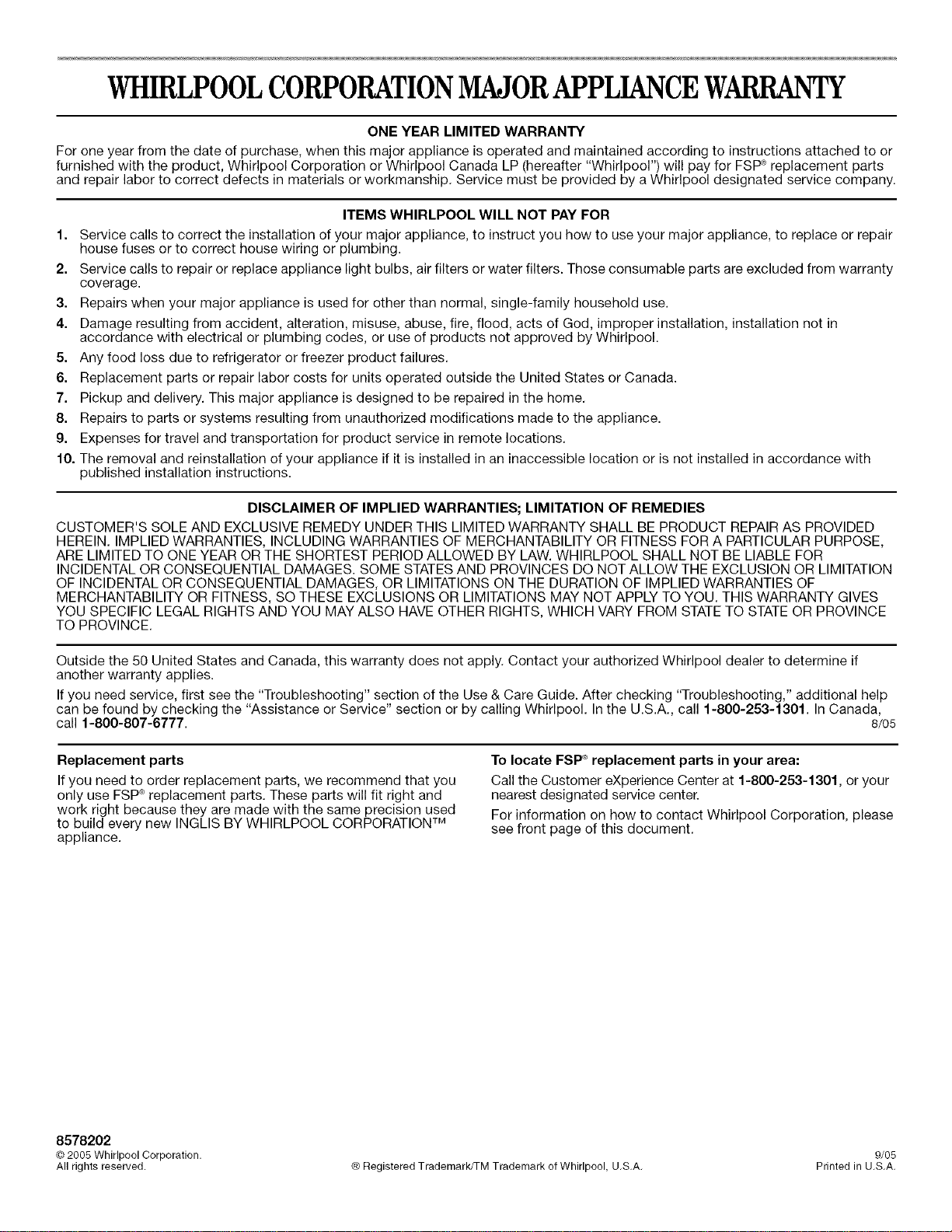 WHIRLPOOL CORPORATION MAJOR APPLIANCE WARRANTY

ONE YEAR LIMITED WARRANTY

For one year from the date of purchase, when this major appliance is operated and maintained according to instructions attached to or furnished with the product, Whirlpool Corporation or Whirlpool Canada LP (hereafter "Whirlpool") will pay for FSP® replacement parts and repair labor to correct defects in materials or workmanship. Service must be provided by a Whirlpool designated service company.

ITEMS WHIRLPOOL WILL NOT PAY FOR

1. Service calls to correct the installation of your major appliance, to instruct you how to use your major appliance, to replace or repair house fuses or to correct house wiring or plumbing.
2. Service calls to repair or replace appliance light bulbs, air filters or water filters. Those consumable parts are excluded from warranty coverage.
3. Repairs when your major appliance is used for other than normal, single-family household use.
4. Damage resulting from accident, alteration, misuse, abuse, fire, flood, acts of God, improper installation, installation not in accordance with electrical or plumbing codes, or use of products not approved by Whirlpool.
5. Any food loss due to refrigerator or freezer product failures.
6. Replacement parts or repair labor costs for units operated outside the United States or Canada.
7. Pickup and delivery. This major appliance is designed to be repaired in the home.
8. Repairs to parts or systems resulting from unauthorized modifications made to the appliance.
9. Expenses for travel and transportation for product service in remote locations.
10. The removal and reinstallation of your appliance if it is installed in an inaccessible location or is not installed in accordance with published installation instructions.

DISCLAIMER OF IMPLIED WARRANTIES; LIMITATION OF REMEDIES

CUSTOMER'S SOLE AND EXCLUSIVE REMEDY UNDER THIS LIMITED WARRANTY SHALL BE PRODUCT REPAIR AS PROVIDED HEREIN. IMPLIED WARRANTIES, INCLUDING WARRANTIES OF MERCHANTABILITY OR FITNESS FOR A PARTICULAR PURPOSE, ARE LIMITED TO ONE YEAR OR THE SHORTEST PERIOD ALLOWED BY LAW. WHIRLPOOL SHALL NOT BE LIABLE FOR INCIDENTAL OR CONSEQUENTIAL DAMAGES. SOME STATES AND PROVINCES DO NOT ALLOW THE EXCLUSION OR LIMITATION OF INCIDENTAL OR CONSEQUENTIAL DAMAGES, OR LIMITATIONS ON THE DURATION OF IMPLIED WARRANTIES OF MERCHANTABILITY OR FITNESS, SO THESE EXCLUSIONS OR LIMITATIONS MAY NOT APPLY TO YOU. THIS WARRANTY GIVES YOU SPECIFIC LEGAL RIGHTS AND YOU MAY ALSO HAVE OTHER RIGHTS, WHICH VARY FROM STATE TO STATE OR PROVINCE TO PROVINCE.

Outside the 50 United States and Canada, this warranty does not apply. Contact your authorized Whirlpool dealer to determine if another warranty applies.

If you need service, first see the "Troubleshooting" section of the Use & Care Guide. After checking "Troubleshooting," additional help can be found by checking the "Assistance or Service" section or by calling Whirlpool. In the U.S.A., call 1-800-253-1301. In Canada, call 1-800-807-6777. 8/05

Replacement parts

If you need to order replacement parts, we recommend that you only use FSP® replacement parts. These parts will fit right and work right because they are made with the same precision used to build every new INGLIS BY WHIRLPOOL CORPORATION™ appliance.

To locate FSP® replacement parts in your area:

Call the Customer eXperience Center at 1-800-253-1301, or your nearest designated service center.

For information on how to contact Whirlpool Corporation, please see front page of this document.

8578202
© 2005 Whirlpool Corporation.
All rights reserved.
® Registered Trademark/TM Trademark of Whirlpool, U.S.A.
9/05
Printed in U.S.A.